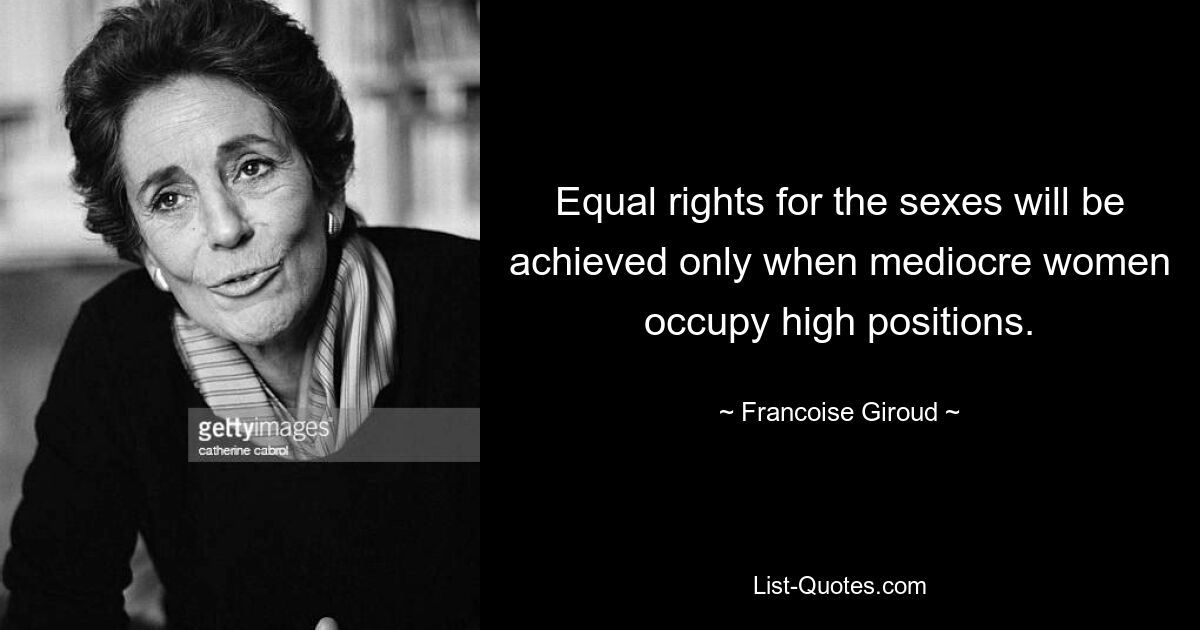 gettyimages
catherine cabrol

Equal rights for the sexes will be achieved only when mediocre women occupy high positions.

~ Francoise Giroud ~

List-Quotes.com